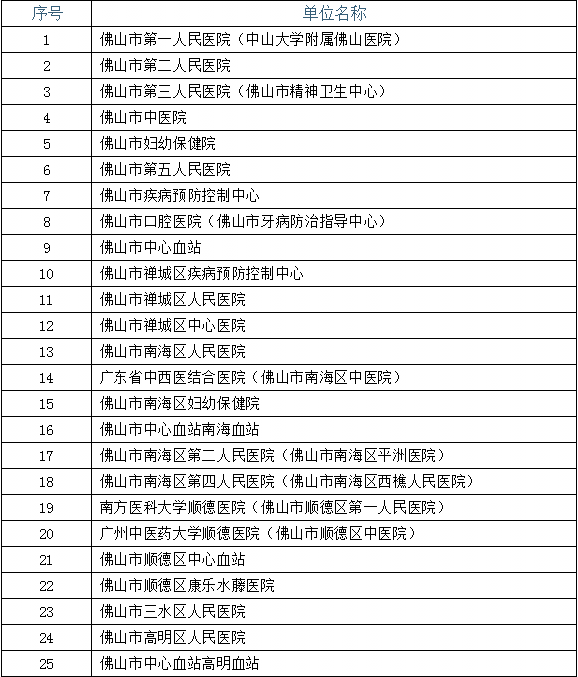 | 序号 | 单位名称 |
|---|---|
| 1 | 佛山市第一人民医院（中山大学附属佛山医院） |
| 2 | 佛山市第二人民医院 |
| 3 | 佛山市第三人民医院（佛山市精神卫生中心） |
| 4 | 佛山市中医院 |
| 5 | 佛山市妇幼保健院 |
| 6 | 佛山市第五人民医院 |
| 7 | 佛山市疾病预防控制中心 |
| 8 | 佛山市口腔医院（佛山市牙病防治指导中心） |
| 9 | 佛山市中心血站 |
| 10 | 佛山市禅城区疾病预防控制中心 |
| 11 | 佛山市禅城区人民医院 |
| 12 | 佛山市禅城区中心医院 |
| 13 | 佛山市南海区人民医院 |
| 14 | 广东省中西医结合医院（佛山市南海区中医院） |
| 15 | 佛山市南海区妇幼保健院 |
| 16 | 佛山市中心血站南海血站 |
| 17 | 佛山市南海区第二人民医院（佛山市南海区平洲医院） |
| 18 | 佛山市南海区第四人民医院（佛山市南海区西樵人民医院） |
| 19 | 南方医科大学顺德医院（佛山市顺德区第一人民医院） |
| 20 | 广州中医药大学顺德医院（佛山市顺德区中医院） |
| 21 | 佛山市顺德区中心血站 |
| 22 | 佛山市顺德区康乐水藤医院 |
| 23 | 佛山市三水区人民医院 |
| 24 | 佛山市高明区人民医院 |
| 25 | 佛山市中心血站高明血站 |